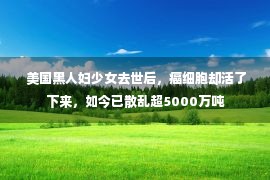 美国黑人妇少女去世后，癌细胞却活了下来，如今已散乱超5000万吨